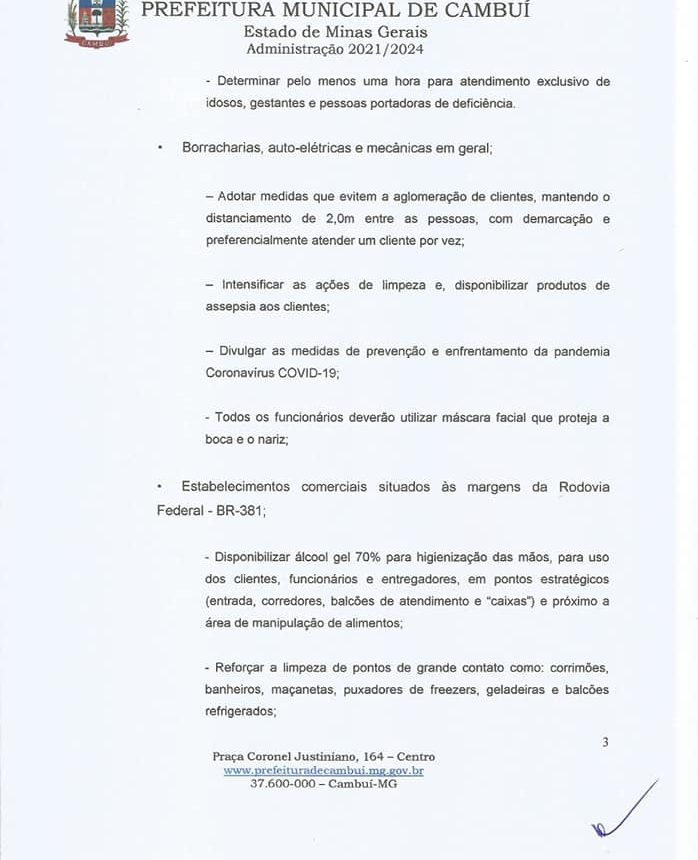 PREFEITURA MUNICIPAL DE CAMBUÍ
Estado de Minas Gerais
Administração 2021/2024

- Determinar pelo menos uma hora para atendimento exclusivo de idosos, gestantes e pessoas portadoras de deficiência.

• Borracharias, auto-elétricas e mecânicas em geral;

– Adotar medidas que evitem a aglomeração de clientes, mantendo o distanciamento de 2,0m entre as pessoas, com demarcação e preferencialmente atender um cliente por vez;

– Intensificar as ações de limpeza e, disponibilizar produtos de assepsia aos clientes;

– Divulgar as medidas de prevenção e enfrentamento da pandemia Coronavírus COVID-19;

- Todos os funcionários deverão utilizar máscara facial que proteja a boca e o nariz;

• Estabelecimentos comerciais situados às margens da Rodovia Federal - BR-381;

- Disponibilizar álcool gel 70% para higienização das mãos, para uso dos clientes, funcionários e entregadores, em pontos estratégicos (entrada, corredores, balcões de atendimento e "caixas") e próximo a área de manipulação de alimentos;

- Reforçar a limpeza de pontos de grande contato como: corrimões, banheiros, maçanetas, puxadores de freezers, geladeiras e balcões refrigerados;

3

Praça Coronel Justiniano, 164 – Centro
www.prefeituradecambui.mg.gov.br
37.600-000 – Cambuí-MG